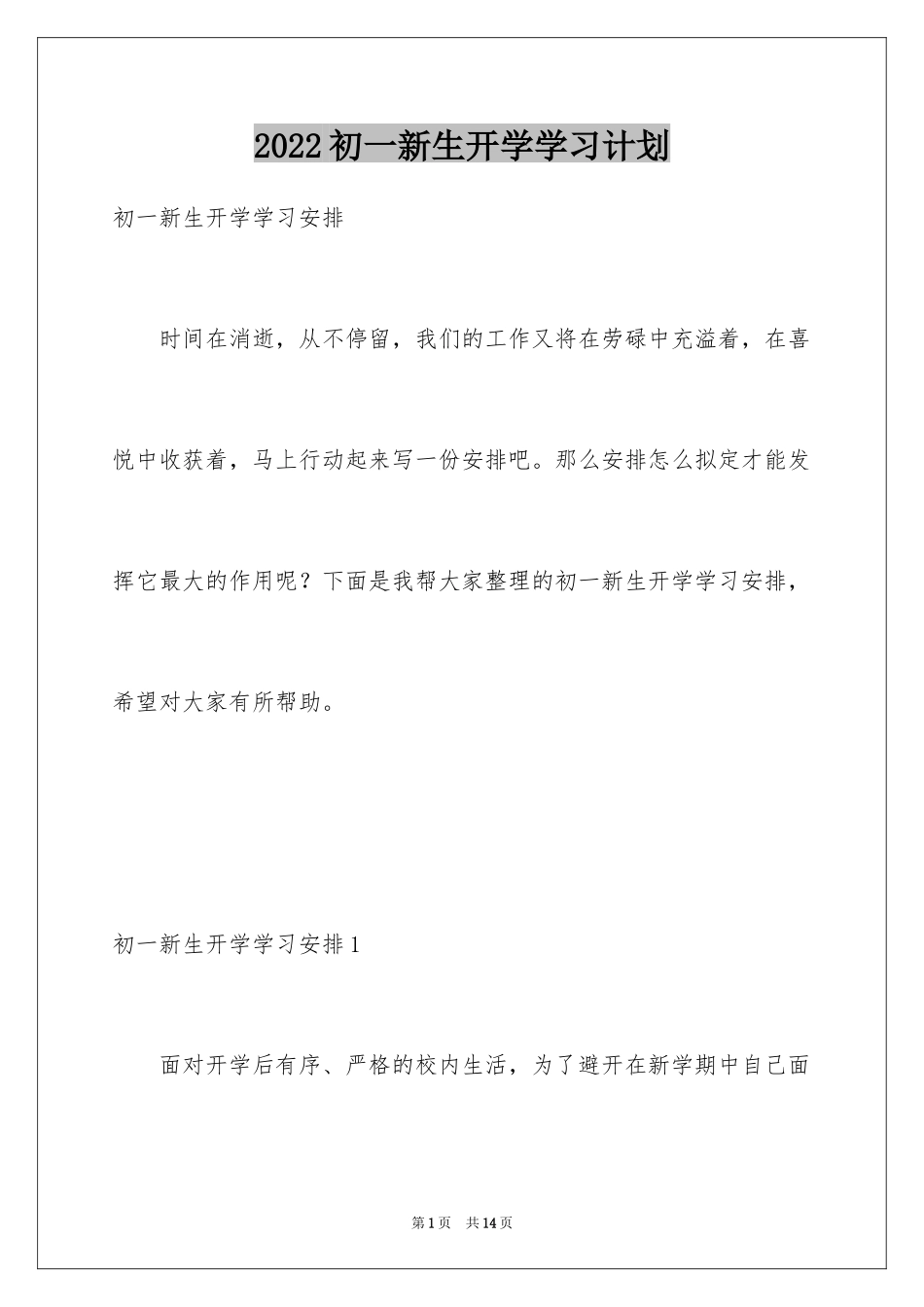 2022初一新生开学学习计划

初一新生开学学习安排

时间在消逝，从不停留，我们的工作又将在劳碌中充溢着，在喜悦中收获着，马上行动起来写一份安排吧。那么安排怎么拟定才能发挥它最大的作用呢？下面是我帮大家整理的初一新生开学学习安排，希望对大家有所帮助。

初一新生开学学习安排1

面对开学后有序、严格的校内生活，为了避开在新学期中自己面

第1页 共14页